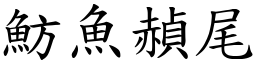 魴魚赬尾